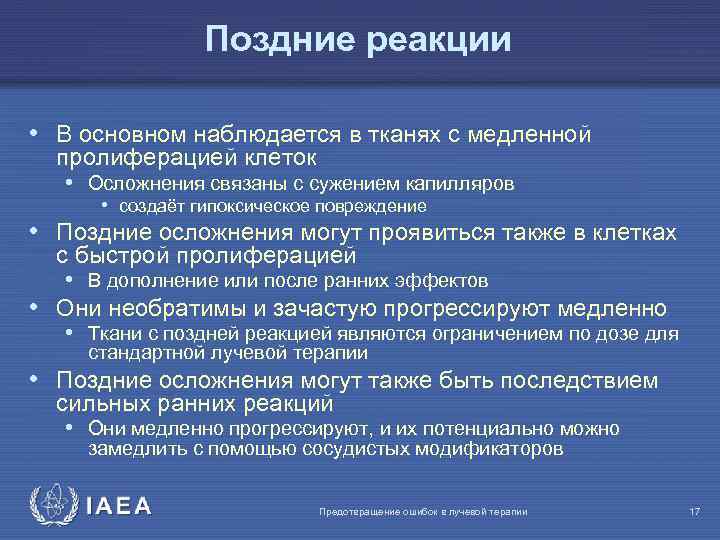 Поздние реакции

• В основном наблюдается в тканях с медленной пролиферацией клеток
  • Осложнения связаны с сужением капилляров
    • создаёт гипоксическое повреждение
• Поздние осложнения могут проявиться также в клетках с быстрой пролиферацией
  • В дополнение или после ранних эффектов
• Они необратимы и зачастую прогрессируют медленно
  • Ткани с поздней реакцией являются ограничением по дозе для стандартной лучевой терапии
• Поздние осложнения могут также быть последствием сильных ранних реакций
  • Они медленно прогрессируют, и их потенциально можно замедлить с помощью сосудистых модификаторов

IAEA

Предотвращение ошибок в лучевой терапии

17